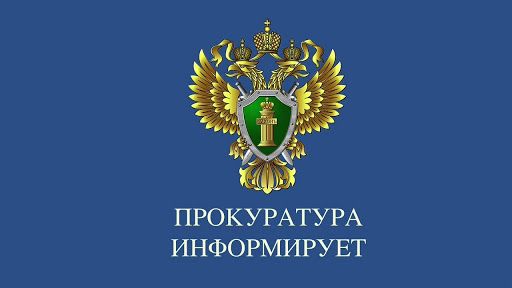 ПРОКУРАТУРА
ИНФОРМИРУЕТ